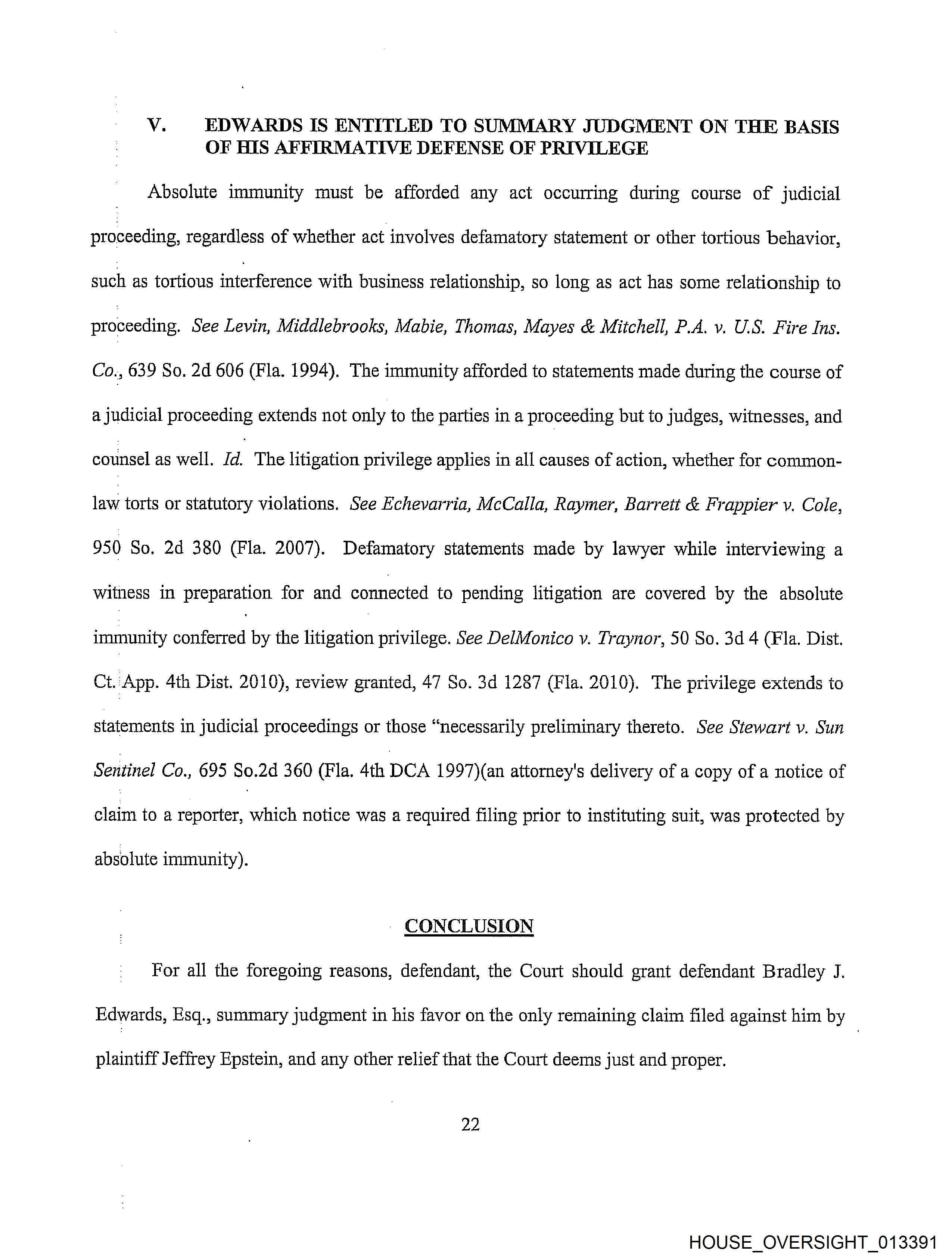 V. EDWARDS IS ENTITLED TO SUMMARY JUDGMENT ON THE BASIS OF HIS AFFIRMATIVE DEFENSE OF PRIVILEGE

Absolute immunity must be afforded any act occurring during course of judicial proceeding, regardless of whether act involves defamatory statement or other tortious behavior, such as tortious interference with business relationship, so long as act has some relationship to proceeding. See Levin, Middlebrooks, Mabie, Thomas, Mayes & Mitchell, P.A. v. U.S. Fire Ins. Co., 639 So. 2d 606 (Fla. 1994). The immunity afforded to statements made during the course of a judicial proceeding extends not only to the parties in a proceeding but to judges, witnesses, and counsel as well. Id. The litigation privilege applies in all causes of action, whether for common-law torts or statutory violations. See Echevarria, McCalla, Raymer, Barrett & Frappier v. Cole, 950 So. 2d 380 (Fla. 2007). Defamatory statements made by lawyer while interviewing a witness in preparation for and connected to pending litigation are covered by the absolute immunity conferred by the litigation privilege. See DelMonico v. Traynor, 50 So. 3d 4 (Fla. Dist. Ct. App. 4th Dist. 2010), review granted, 47 So. 3d 1287 (Fla. 2010). The privilege extends to statements in judicial proceedings or those "necessarily preliminary thereto. See Stewart v. Sun Sentinel Co., 695 So.2d 360 (Fla. 4th DCA 1997)(an attorney's delivery of a copy of a notice of claim to a reporter, which notice was a required filing prior to instituting suit, was protected by absolute immunity).

CONCLUSION

For all the foregoing reasons, defendant, the Court should grant defendant Bradley J. Edwards, Esq., summary judgment in his favor on the only remaining claim filed against him by plaintiff Jeffrey Epstein, and any other relief that the Court deems just and proper.

22

HOUSE_OVERSIGHT_013391